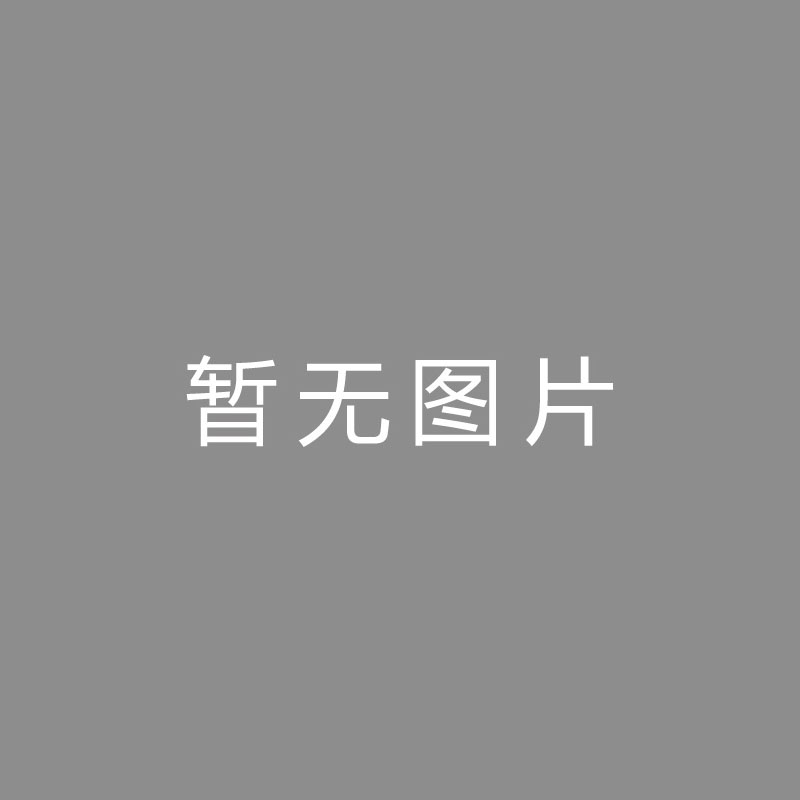 暂无图片